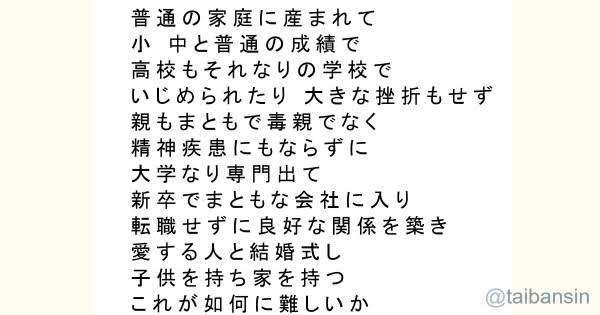 普通の家庭に産まれて
小 中と普通の成績で
高校もそれなりの学校で
いじめられたり 大きな挫折もせず
親もまともで毒親でなく
精神疾患にもならずに
大学なり専門出て
新卒でまともな会社に入り
転職せずに良好な関係を築き
愛する人と結婚式し
子供を持ち家を持つ
これが如何に難しいか

@taibansin